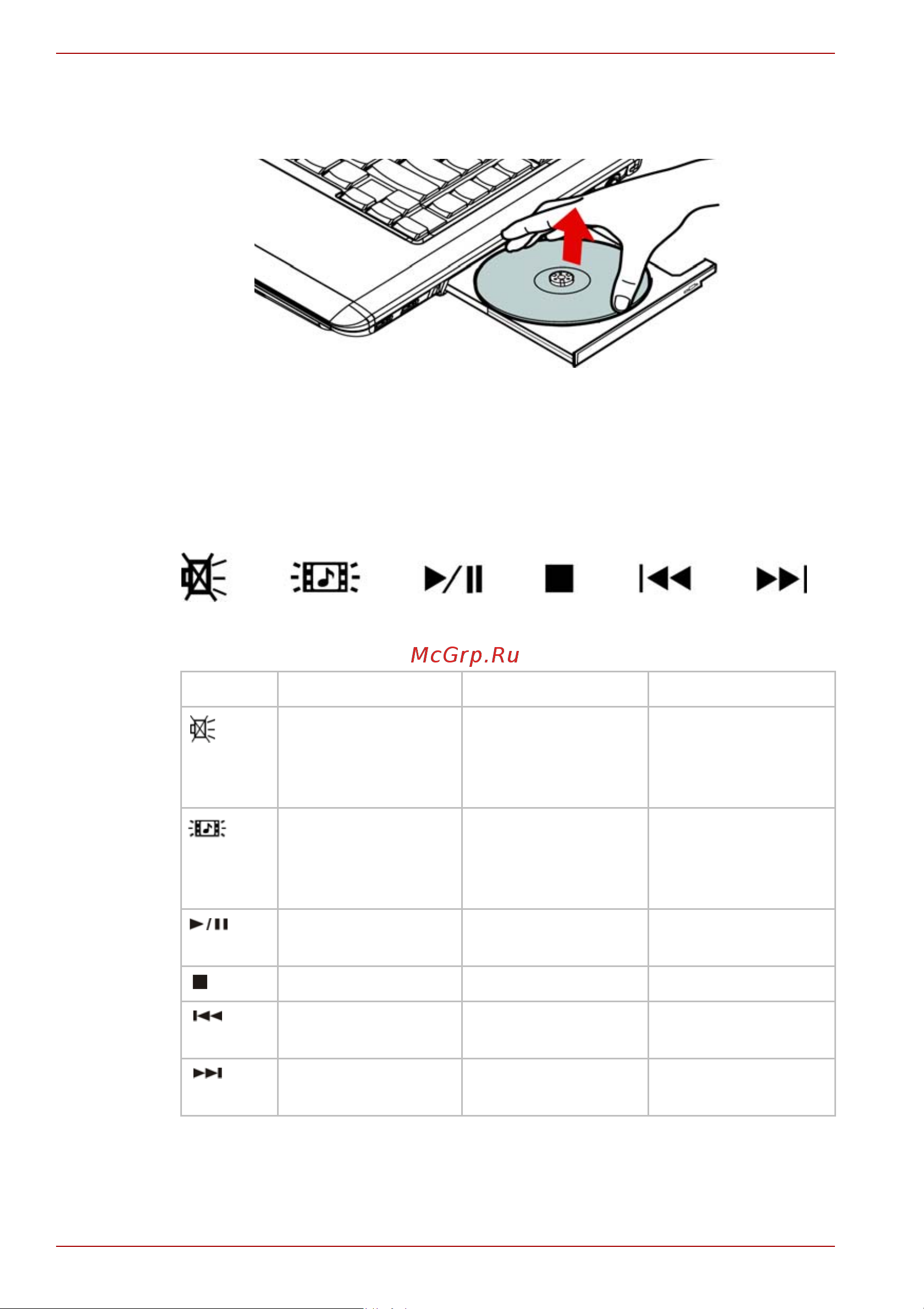 McGrp.Ru